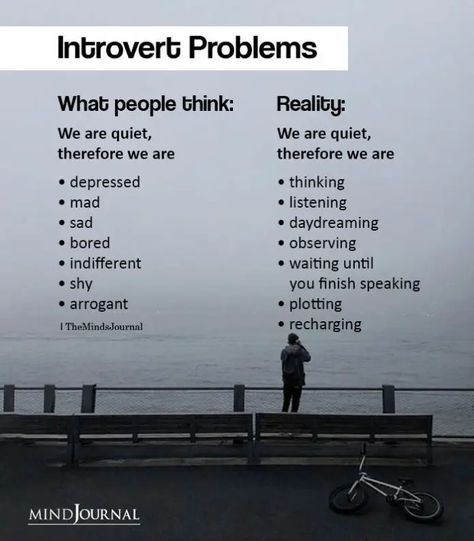 Introvert Problems

What people think:

We are quiet, therefore we are

• depressed
• mad
• sad
• bored
• indifferent
• shy
• arrogant

| TheMindsJournal

Reality:

We are quiet, therefore we are

• thinking
• listening
• daydreaming
• observing
• waiting until you finish speaking
• plotting
• recharging

MINDJOURNAL